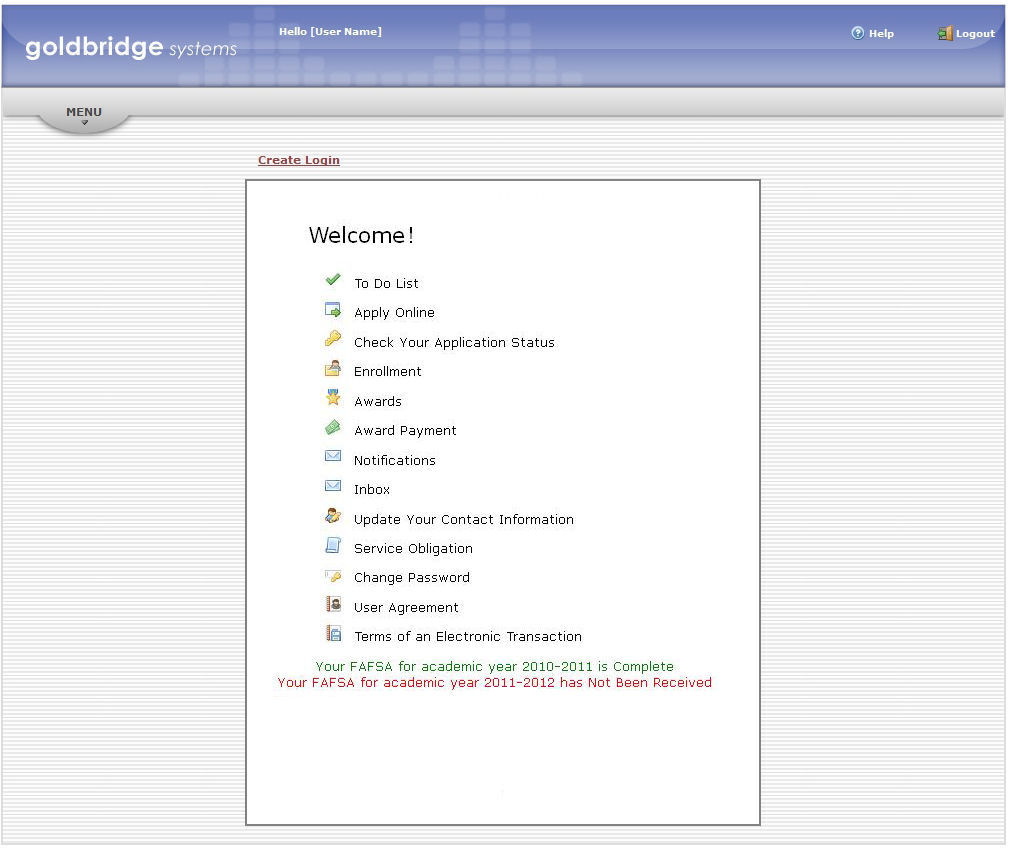 goldbridge systems

Hello [User Name]

Help

Logout

MENU

Create Login

Welcome!

To Do List

Apply Online

Check Your Application Status

Enrollment

Awards

Award Payment

Notifications

Inbox

Update Your Contact Information

Service Obligation

Change Password

User Agreement

Terms of an Electronic Transaction

Your FAFSA for academic year 2010-2011 is Complete
Your FAFSA for academic year 2011-2012 has Not Been Received